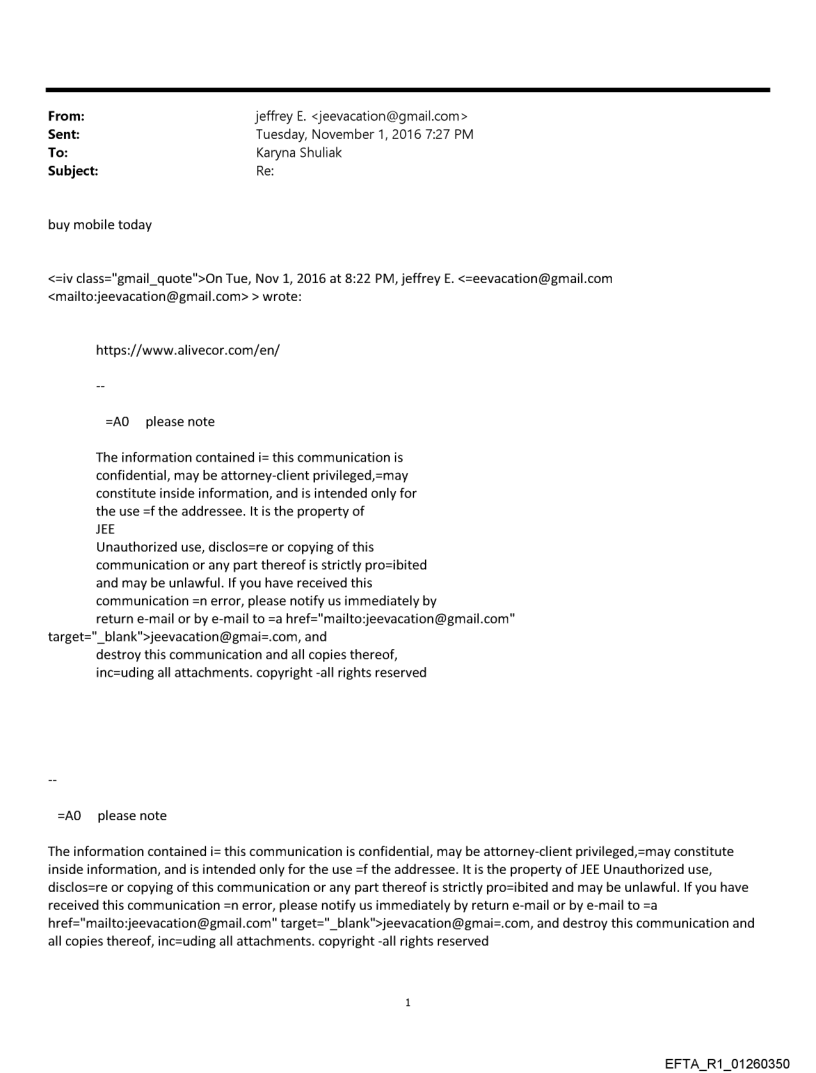 From: jeffrey E. <jeevacation@gmail.com>
Sent: Tuesday, November 1, 2016 7:27 PM
To: Karyna Shuliak
Subject: Re:

buy mobile today

<=iv class="gmail_quote">On Tue, Nov 1, 2016 at 8:22 PM, jeffrey E. <=eevacation@gmail.com <mailto:jeevacation@gmail.com> > wrote:

https://www.alivecor.com/en/

--

=A0 please note

The information contained i= this communication is confidential, may be attorney-client privileged,=may constitute inside information, and is intended only for the use =f the addressee. It is the property of JEE Unauthorized use, disclos=re or copying of this communication or any part thereof is strictly pro=ibited and may be unlawful. If you have received this communication =n error, please notify us immediately by return e-mail or by e-mail to =a href="mailto:jeevacation@gmail.com" target="_blank">jeevacation@gmai=.com, and destroy this communication and all copies thereof, inc=uding all attachments. copyright -all rights reserved

--

=A0 please note

The information contained i= this communication is confidential, may be attorney-client privileged,=may constitute inside information, and is intended only for the use =f the addressee. It is the property of JEE Unauthorized use, disclos=re or copying of this communication or any part thereof is strictly pro=ibited and may be unlawful. If you have received this communication =n error, please notify us immediately by return e-mail or by e-mail to =a href="mailto:jeevacation@gmail.com" target="_blank">jeevacation@gmai=.com, and destroy this communication and all copies thereof, inc=uding all attachments. copyright -all rights reserved

1

EFTA_R1_01260350